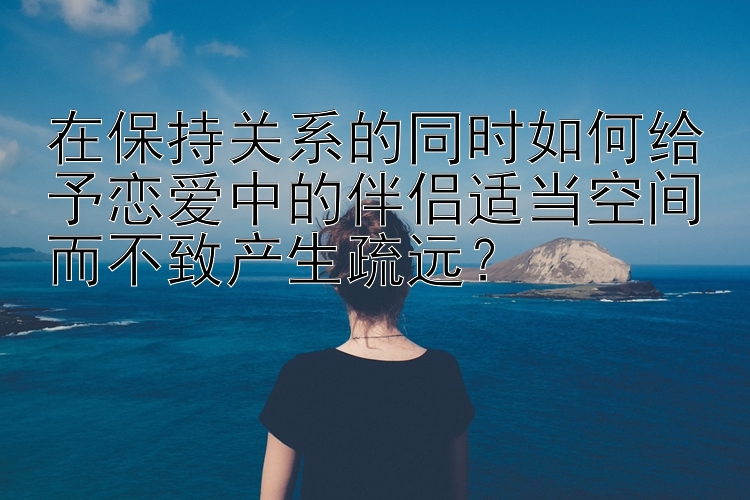 在保持关系的同时如何给予恋爱中的伴侣适当空间而不致产生疏远？